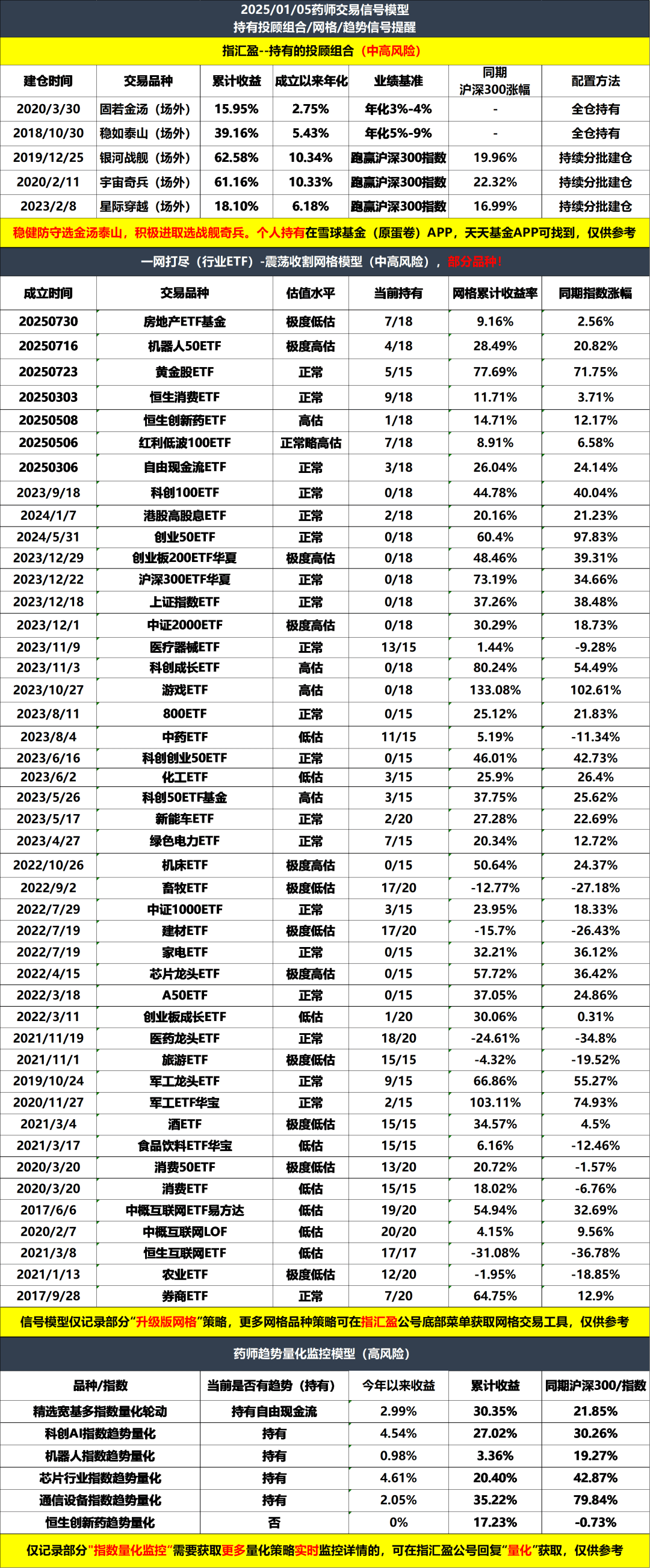 2025/01/05药师交易信号模型
持有投顾组合/网格/趋势信号提醒

指汇盈--持有的投顾组合（中高风险）

| 建仓时间 | 交易品种 | 累计收益 | 成立以来年化 | 业绩基准 | 同期沪深300涨幅 | 配置方法 |
|---|---|---|---|---|---|---|
| 2020/3/30 | 固若金汤（场外） | 15.95% | 2.75% | 年化3%-4% | - | 全仓持有 |
| 2018/10/30 | 稳如泰山（场外） | 39.16% | 5.43% | 年化5%-9% | - | 全仓持有 |
| 2019/12/25 | 银河战舰（场外） | 62.58% | 10.34% | 跑赢沪深300指数 | 19.96% | 持续分批建仓 |
| 2020/2/11 | 宇宙奇兵（场外） | 61.16% | 10.33% | 跑赢沪深300指数 | 22.32% | 持续分批建仓 |
| 2023/2/8 | 星际穿越（场外） | 18.10% | 6.18% | 跑赢沪深300指数 | 16.99% | 持续分批建仓 |

稳健防守选金汤泰山，积极进取选战舰奇兵。个人持有在雪球基金（原蛋卷）APP，天天基金APP可找到，仅供参考

一网打尽（行业ETF）-震荡收割网格模型（中高风险），部分品种！

| 成立时间 | 交易品种 | 估值水平 | 当前持有 | 网格累计收益率 | 同期指数涨幅 |
|---|---|---|---|---|---|
| 20250730 | 房地产ETF基金 | 极度低估 | 7/18 | 9.16% | 2.56% |
| 20250716 | 机器人50ETF | 极度高估 | 4/18 | 28.49% | 20.82% |
| 20250723 | 黄金股ETF | 正常 | 5/15 | 77.69% | 71.75% |
| 20250303 | 恒生消费ETF | 正常 | 9/18 | 11.71% | 3.71% |
| 20250508 | 恒生创新药ETF | 高估 | 1/18 | 14.71% | 12.17% |
| 20250506 | 红利低波100ETF | 正常略高估 | 7/18 | 8.91% | 6.58% |
| 20250306 | 自由现金流ETF | 正常 | 3/18 | 26.04% | 24.14% |
| 2023/9/18 | 科创100ETF | 正常 | 0/18 | 44.78% | 40.04% |
| 2024/1/7 | 港股高股息ETF | 正常 | 2/18 | 20.16% | 21.23% |
| 2024/5/31 | 创业50ETF | 正常 | 0/18 | 60.4% | 97.83% |
| 2023/12/29 | 创业板200ETF华夏 | 极度高估 | 0/18 | 48.46% | 39.31% |
| 2023/12/22 | 沪深300ETF华夏 | 正常 | 0/18 | 73.19% | 34.66% |
| 2023/12/18 | 上证指数ETF | 正常 | 0/18 | 37.26% | 38.48% |
| 2023/12/1 | 中证2000ETF | 极度高估 | 0/18 | 30.29% | 18.73% |
| 2023/11/9 | 医疗器械ETF | 正常 | 13/15 | 1.44% | -9.28% |
| 2023/11/3 | 科创成长ETF | 高估 | 0/18 | 80.24% | 54.49% |
| 2023/10/27 | 游戏ETF | 高估 | 0/18 | 133.08% | 102.61% |
| 2023/8/11 | 800ETF | 正常 | 0/15 | 25.12% | 21.83% |
| 2023/8/4 | 中药ETF | 低估 | 11/15 | 5.19% | -11.34% |
| 2023/6/16 | 科创创业50ETF | 正常 | 0/15 | 46.01% | 42.73% |
| 2023/6/2 | 化工ETF | 低估 | 3/15 | 25.9% | 26.4% |
| 2023/5/26 | 科创50ETF基金 | 高估 | 3/15 | 37.75% | 25.62% |
| 2023/5/17 | 新能车ETF | 正常 | 2/20 | 27.28% | 22.69% |
| 2023/4/27 | 绿色电力ETF | 正常 | 7/15 | 20.34% | 12.72% |
| 2022/10/26 | 机床ETF | 极度高估 | 0/15 | 50.64% | 24.37% |
| 2022/9/2 | 畜牧ETF | 极度低估 | 17/20 | -12.77% | -27.18% |
| 2022/7/29 | 中证1000ETF | 正常 | 3/15 | 23.95% | 18.33% |
| 2022/7/19 | 建材ETF | 极度低估 | 17/20 | -15.7% | -26.43% |
| 2022/7/19 | 家电ETF | 正常 | 0/15 | 32.21% | 36.12% |
| 2022/4/15 | 芯片龙头ETF | 极度高估 | 0/15 | 57.72% | 36.42% |
| 2022/3/18 | A50ETF | 正常 | 0/15 | 37.05% | 24.86% |
| 2022/3/11 | 创业板成长ETF | 低估 | 1/20 | 30.06% | 0.31% |
| 2021/11/19 | 医药龙头ETF | 正常 | 18/20 | -24.61% | -34.8% |
| 2021/11/1 | 旅游ETF | 极度低估 | 15/15 | -4.32% | -19.52% |
| 2019/10/24 | 军工龙头ETF | 正常 | 9/15 | 66.86% | 55.27% |
| 2020/11/27 | 军工ETF华宝 | 正常 | 2/15 | 103.11% | 74.93% |
| 2021/3/4 | 酒ETF | 极度低估 | 15/15 | 34.57% | 4.5% |
| 2021/3/17 | 食品饮料ETF华宝 | 低估 | 15/15 | 6.16% | -12.46% |
| 2020/3/20 | 消费50ETF | 极度低估 | 13/20 | 20.72% | -1.57% |
| 2020/3/20 | 消费ETF | 低估 | 15/15 | 18.02% | -6.76% |
| 2017/6/6 | 中概互联网ETF易方达 | 低估 | 19/20 | 54.94% | 32.69% |
| 2020/2/7 | 中概互联网LOF | 低估 | 20/20 | 4.15% | 9.56% |
| 2021/3/8 | 恒生互联网ETF | 低估 | 17/17 | -31.08% | -36.78% |
| 2021/1/13 | 农业ETF | 极度低估 | 12/20 | -1.95% | -18.85% |
| 2017/9/28 | 券商ETF | 正常 | 7/20 | 64.75% | 12.9% |

信号模型仅记录部分“升级版网格”策略，更多网格品种策略可在指汇盈公号底部菜单获取网格交易工具，仅供参考

药师趋势量化监控模型（高风险）

| 品种/指数 | 当前是否有趋势（持有） | 今年以来收益 | 累计收益 | 同期沪深300/指数 |
|---|---|---|---|---|
| 精选宽基多指数量化轮动 | 持有自由现金流 | 2.99% | 30.35% | 21.85% |
| 科创AI指数趋势量化 | 持有 | 4.54% | 27.02% | 30.26% |
| 机器人指数趋势量化 | 持有 | 0.98% | 3.36% | 19.27% |
| 芯片行业指数趋势量化 | 持有 | 4.61% | 20.40% | 42.87% |
| 通信设备指数趋势量化 | 持有 | 2.05% | 35.22% | 79.84% |
| 恒生创新药趋势量化 | 否 | 0% | 17.23% | -0.73% |

仅记录部分“指数量化监控”需要获取更多量化策略实时监控详情的，可在指汇盈公号回复“量化”获取，仅供参考